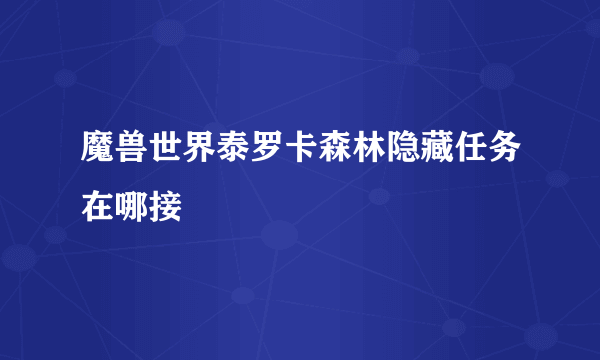 魔兽世界泰罗卡森林隐藏任务在哪接